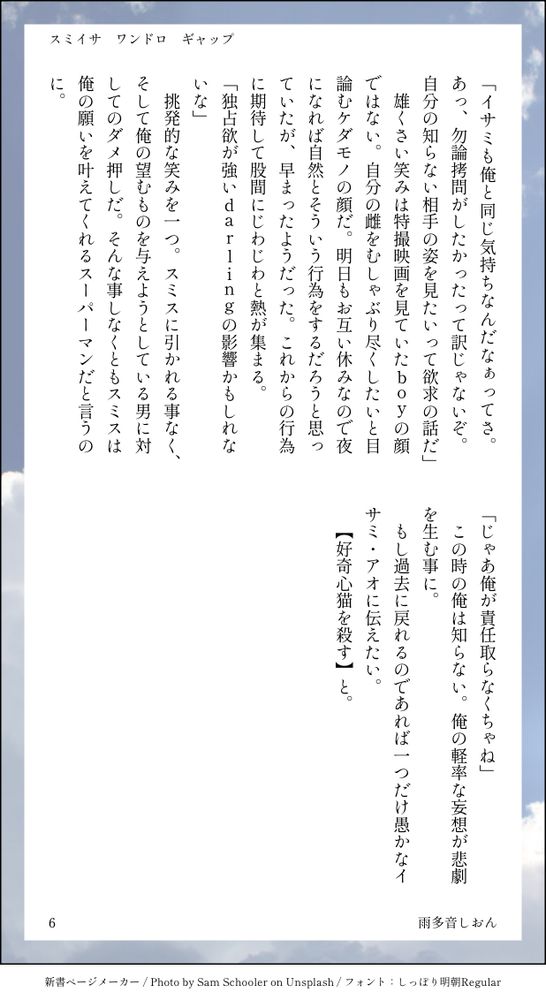 スミイサ　ワンドロ　ギャップ

「イサミも俺と同じ気持ちなんだなぁってさ。あっ、勿論拷問がしたかったって訳じゃないぞ。自分の知らない相手の姿を見たいって欲求の話だ」

雄くさい笑みは特撮映画を見ていたboyの顔ではない。自分の雌をむしゃぶり尽くしたいと目論むケダモノの顔だ。明日もお互い休みなので夜になれば自然とそういう行為をするだろうと思っていたが、早まったようだった。これからの行為に期待して股間にじわじわと熱が集まる。

「独占欲が強いdarlingの影響かもしれないな」

挑発的な笑みを一つ。スミスに引かれる事なく、そして俺の望むものを与えようとしている男に対してのダメ押しだ。そんな事しなくともスミスは俺の願いを叶えてくれるスーパーマンだと言うのに。

「じゃあ俺が責任取らなくちゃね」

この時の俺は知らない。俺の軽率な妄想が悲劇を生む事に。

もし過去に戻れるのであれば一つだけ愚かなイサミ・アオに伝えたい。

【好奇心猫を殺す】と。

6　雨多音しおん

新書ページメーカー / Photo by Sam Schooler on Unsplash / フォント：しっぽり明朝Regular